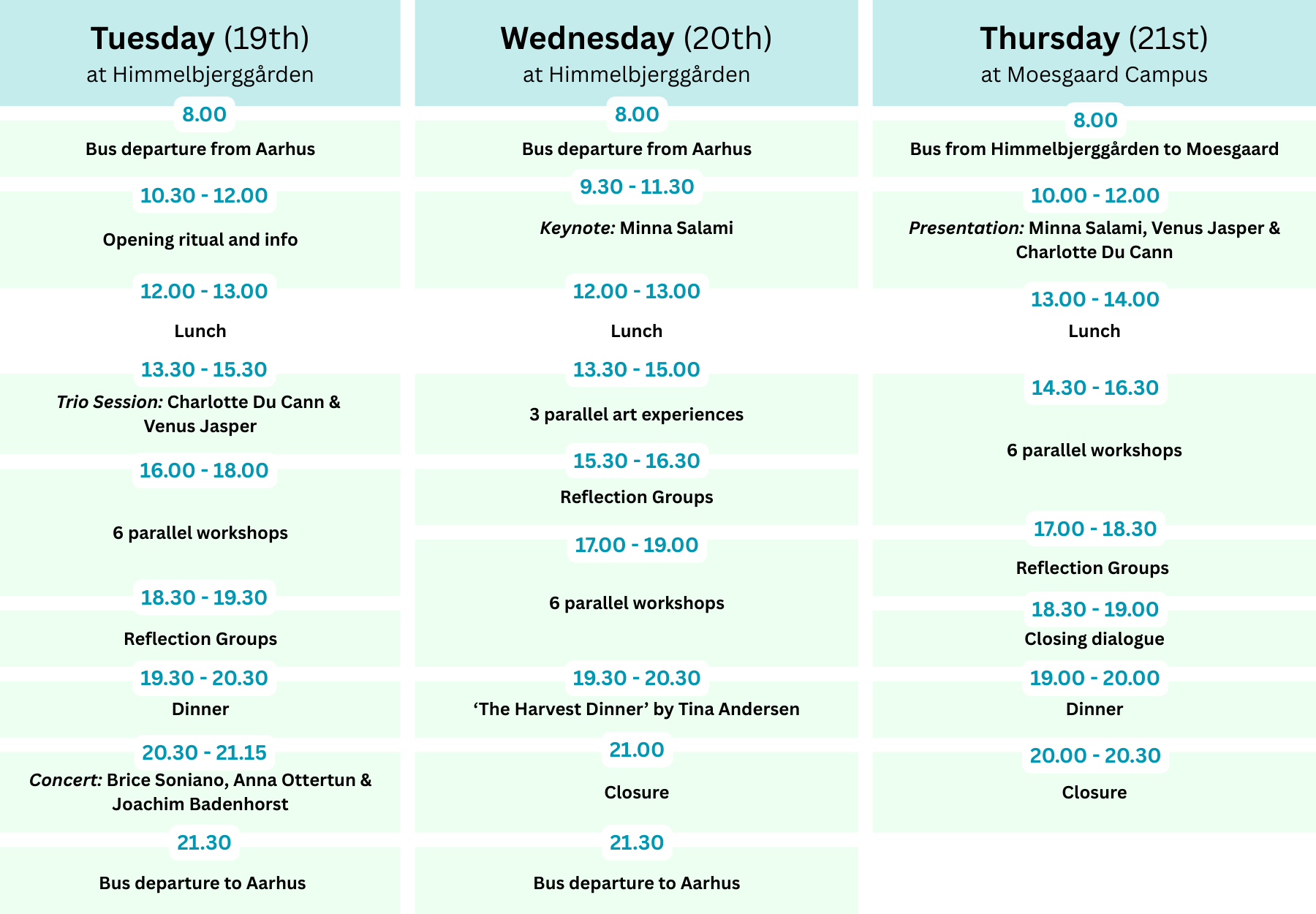 Tuesday (19th)
at Himmelbjerggården

8.00

Bus departure from Aarhus

10.30 - 12.00

Opening ritual and info

12.00 - 13.00

Lunch

13.30 - 15.30

Trio Session: Charlotte Du Cann & Venus Jasper

16.00 - 18.00

6 parallel workshops

18.30 - 19.30

Reflection Groups

19.30 - 20.30

Dinner

20.30 - 21.15

Concert: Brice Soniano, Anna Ottertun & Joachim Badenhorst

21.30

Bus departure to Aarhus

Wednesday (20th)
at Himmelbjerggården

8.00

Bus departure from Aarhus

9.30 - 11.30

Keynote: Minna Salami

12.00 - 13.00

Lunch

13.30 - 15.00

3 parallel art experiences

15.30 - 16.30

Reflection Groups

17.00 - 19.00

6 parallel workshops

19.30 - 20.30

'The Harvest Dinner' by Tina Andersen

21.00

Closure

21.30

Bus departure to Aarhus

Thursday (21st)
at Moesgaard Campus

8.00

Bus from Himmelbjerggården to Moesgaard

10.00 - 12.00

Presentation: Minna Salami, Venus Jasper & Charlotte Du Cann

13.00 - 14.00

Lunch

14.30 - 16.30

6 parallel workshops

17.00 - 18.30

Reflection Groups

18.30 - 19.00

Closing dialogue

19.00 - 20.00

Dinner

20.00 - 20.30

Closure